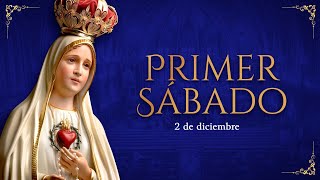 PRIMER SÁBADO
2 de diciembre